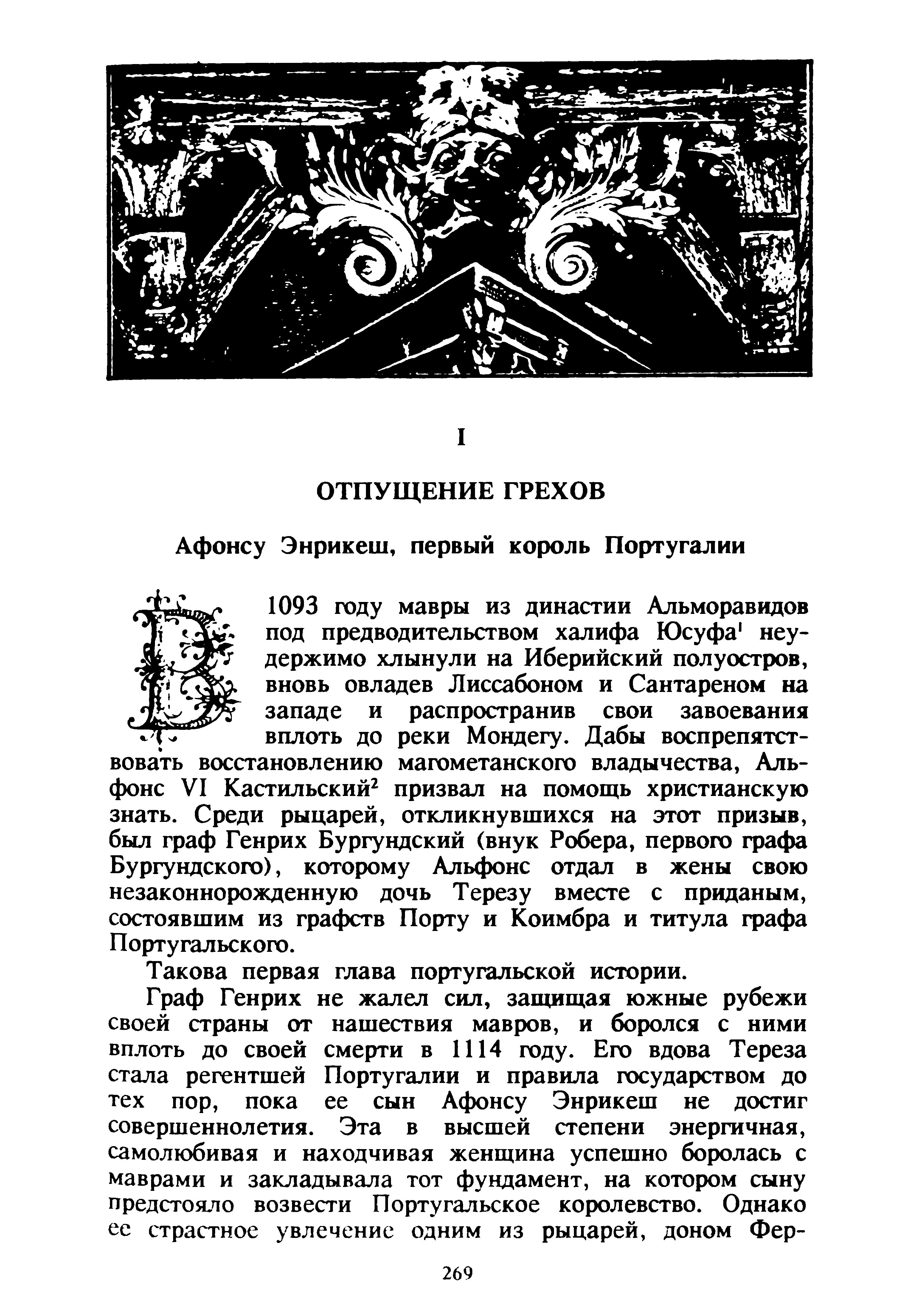 I

ОТПУЩЕНИЕ ГРЕХОВ

Афонсу Энрикеш, первый король Португалии

В 1093 году мавры из династии Альморавидов под предводительством халифа Юсуфа$^1$ неудержимо хлынули на Иберийский полуостров, вновь овладев Лиссабоном и Сантареном на западе и распространив свои завоевания вплоть до реки Мондегу. Дабы воспрепятствовать восстановлению магометанского владычества, Альфонс VI Кастильский$^2$ призвал на помощь христианскую знать. Среди рыцарей, откликнувшихся на этот призыв, был граф Генрих Бургундский (внук Робера, первого графа Бургундского), которому Альфонс отдал в жены свою незаконнорожденную дочь Терезу вместе с приданым, состоявшим из графств Порту и Коимбра и титула графа Португальского.

Такова первая глава португальской истории.

Граф Генрих не жалел сил, защищая южные рубежи своей страны от нашествия мавров, и боролся с ними вплоть до своей смерти в 1114 году. Его вдова Тереза стала регентшей Португалии и правила государством до тех пор, пока ее сын Афонсу Энрикеш не достиг совершеннолетия. Эта в высшей степени энергичная, самолюбивая и находчивая женщина успешно боролась с маврами и закладывала тот фундамент, на котором сыну предстояло возвести Португальское королевство. Однако ее страстное увлечение одним из рыцарей, доном Фер-

269